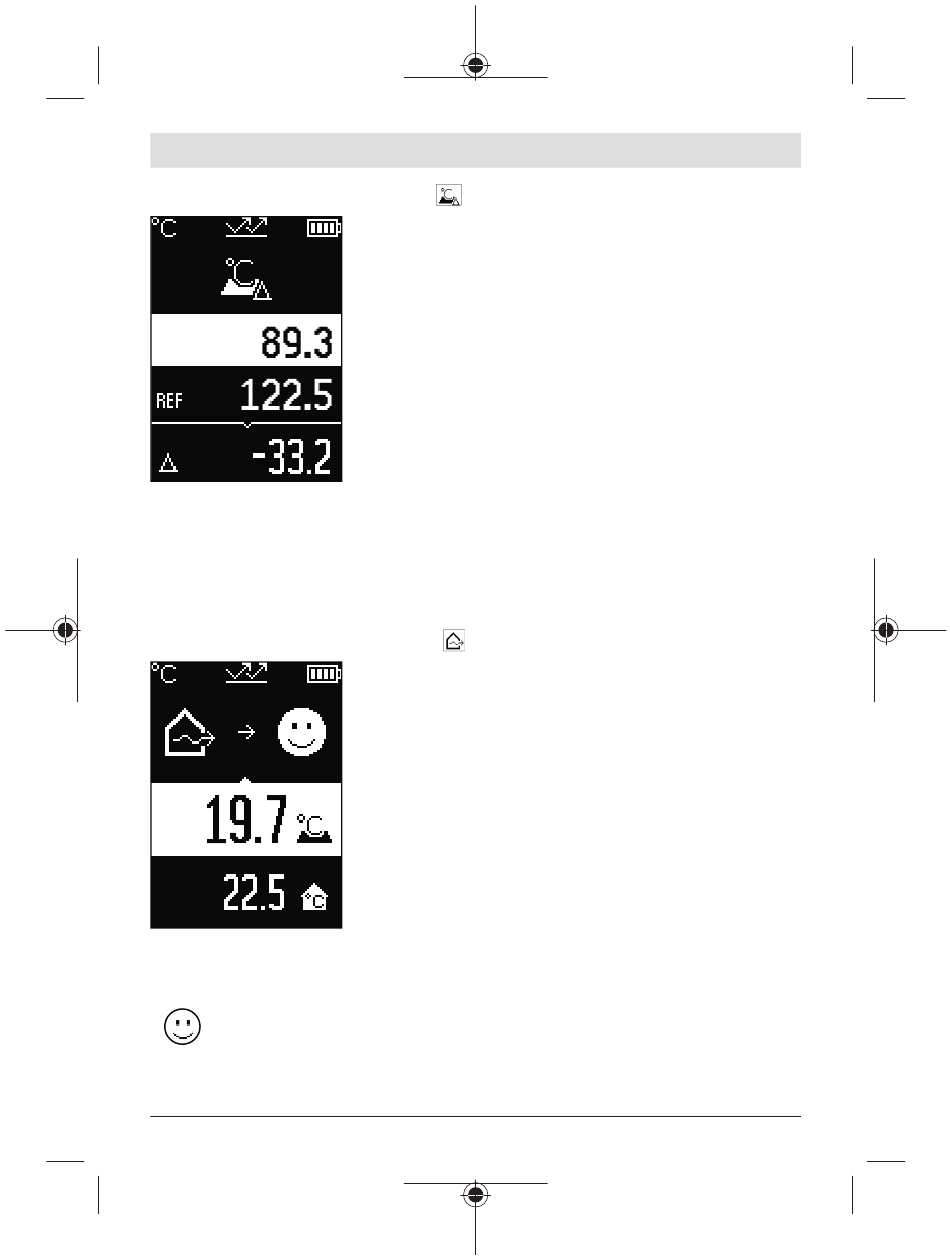 °C

89.3

REF 122.5

-33.2

°C

19.7 °C

22.5